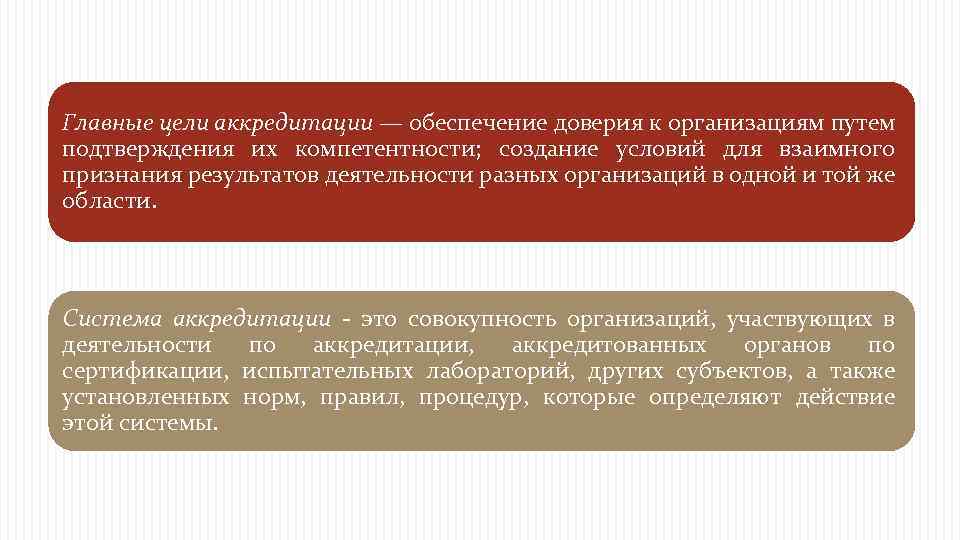 Главные цели аккредитации — обеспечение доверия к организациям путем подтверждения их компетентности; создание условий для взаимного признания результатов деятельности разных организаций в одной и той же области.

Система аккредитации - это совокупность организаций, участвующих в деятельности по аккредитации, аккредитованных органов по сертификации, испытательных лабораторий, других субъектов, а также установленных норм, правил, процедур, которые определяют действие этой системы.